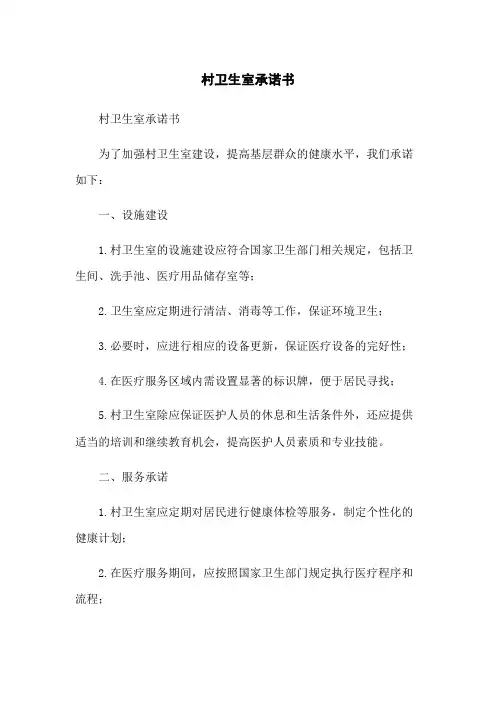 村卫生室承诺书

村卫生室承诺书

为了加强村卫生室建设，提高基层群众的健康水平，我们承诺如下：

一、设施建设

1.村卫生室的设施建设应符合国家卫生部门相关规定，包括卫生间、洗手池、医疗用品储存室等；

2.卫生室应定期进行清洁、消毒等工作，保证环境卫生；

3.必要时，应进行相应的设备更新，保证医疗设备的完好性；

4.在医疗服务区域内需设置显著的标识牌，便于居民寻找；

5.村卫生室除应保证医护人员的休息和生活条件外，还应提供适当的培训和继续教育机会，提高医护人员素质和专业技能。

二、服务承诺

1.村卫生室应定期对居民进行健康体检等服务，制定个性化的健康计划；

2.在医疗服务期间，应按照国家卫生部门规定执行医疗程序和流程；